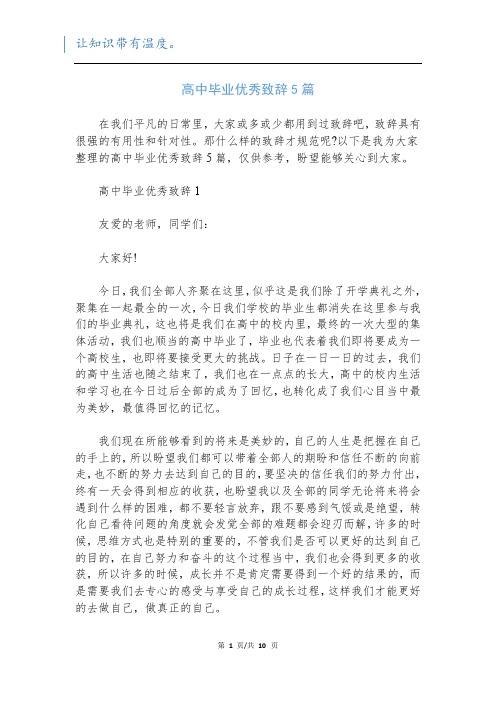 让知识带有温度。

高中毕业优秀致辞5篇

在我们平凡的日常里，大家或多或少都用到过致辞吧，致辞具有很强的有用性和针对性。那什么样的致辞才规范呢?以下是我为大家整理的高中毕业优秀致辞5篇，仅供参考，盼望能够关心到大家。

高中毕业优秀致辞1

友爱的老师，同学们：

大家好!

今日，我们全部人齐聚在这里，似乎这是我们除了开学典礼之外，聚集在一起最全的一次，今日我们学校的毕业生都消失在这里参与我们的毕业典礼，这也将是我们在高中的校内里，最终的一次大型的集体活动，我们也顺当的高中毕业了，毕业也代表着我们即将要成为一个高校生，也即将要接受更大的挑战。日子在一日一日的过去，我们的高中生活也随之结束了，我们也在一点点的长大，高中的校内生活和学习也在今日过后全部的成为了回忆，也转化成了我们心目当中最为美妙，最值得回忆的记忆。

我们现在所能够看到的将来是美妙的，自己的人生是把握在自己的手上的，所以盼望我们都可以带着全部人的期盼和信任不断的向前走，也不断的努力去达到自己的目的，要坚决的信任我们的努力付出，终有一天会得到相应的收获，也盼望我以及全部的同学无论将来将会遇到什么样的困难，都不要轻言放弃，跟不要感到气馁或是绝望，转化自己看待问题的角度就会发觉全部的难题都会迎刃而解，许多的时候，思维方式也是特别的重要的，不管我们是否可以更好的达到自己的目的，在自己努力和奋斗的这个过程当中，我们也会得到更多的收获，所以许多的时候，成长并不是肯定需要得到一个好的结果的，而是需要我们去专心的感受与享受自己的成长过程，这样我们才能更好的去做自己，做真正的自己。

第 1 页/共 10 页